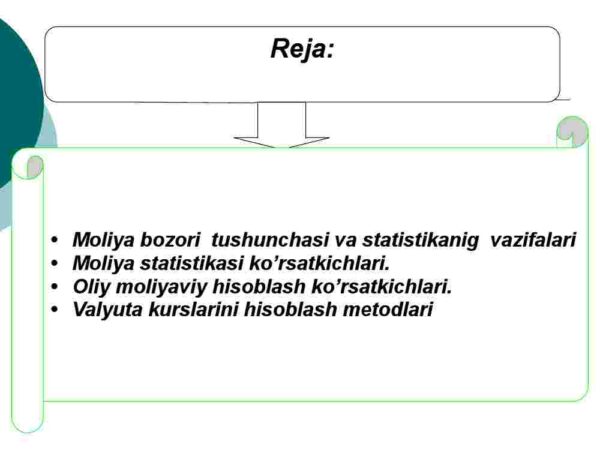 Reja:

• Moliya bozori tushunchasi va statistikanig vazifalari
• Moliya statistikasi ko’rsatkichlari.
• Oliy moliyaviy hisoblash ko’rsatkichlari.
• Valyuta kurslarini hisoblash metodlari